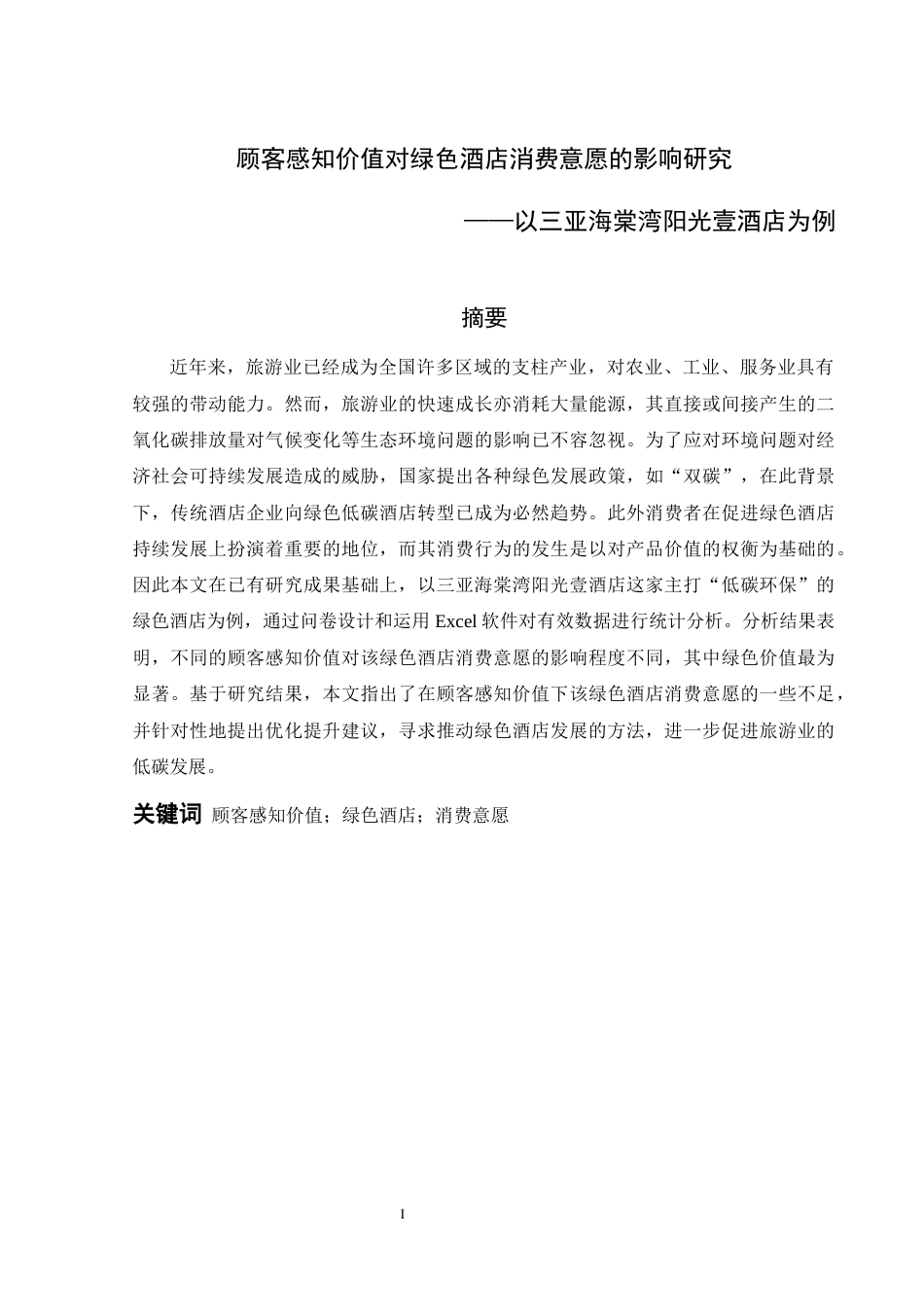 顾客感知价值对绿色酒店消费意愿的影响研究

——以三亚海棠湾阳光壹酒店为例

摘要

近年来，旅游业已经成为全国许多区域的支柱产业，对农业、工业、服务业具有较强的带动能力。然而，旅游业的快速成长亦消耗大量能源，其直接或间接产生的二氧化碳排放量对气候变化等生态环境问题的影响已不容忽视。为了应对环境问题对经济社会可持续发展造成的威胁，国家提出各种绿色发展政策，如“双碳”，在此背景下，传统酒店企业向绿色低碳酒店转型已成为必然趋势。此外消费者在促进绿色酒店持续发展上扮演着重要的地位，而其消费行为的发生是以对产品价值的权衡为基础的。因此本文在已有研究成果基础上，以三亚海棠湾阳光壹酒店这家主打“低碳环保”的绿色酒店为例，通过问卷设计和运用 Excel 软件对有效数据进行统计分析。分析结果表明，不同的顾客感知价值对该绿色酒店消费意愿的影响程度不同，其中绿色价值最为显著。基于研究结果，本文指出了在顾客感知价值下该绿色酒店消费意愿的一些不足，并针对性地提出优化提升建议，寻求推动绿色酒店发展的方法，进一步促进旅游业的低碳发展。

关键词 顾客感知价值；绿色酒店；消费意愿

I